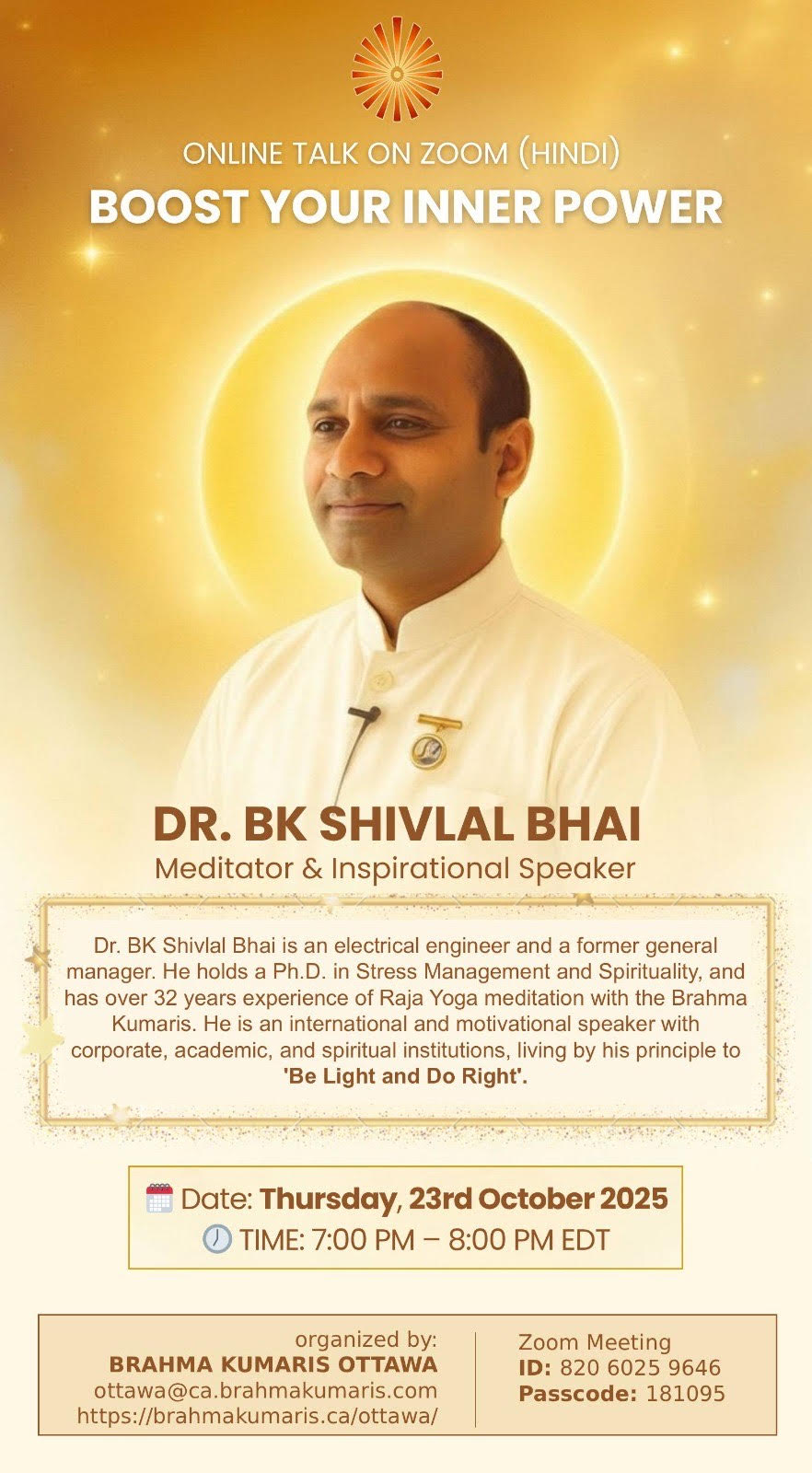 ONLINE TALK ON ZOOM (HINDI)
BOOST YOUR INNER POWER

DR. BK SHIVLAL BHAI
Meditator & Inspirational Speaker

Dr. BK Shivlal Bhai is an electrical engineer and a former general manager. He holds a Ph.D. in Stress Management and Spirituality, and has over 32 years experience of Raja Yoga meditation with the Brahma Kumaris. He is an international and motivational speaker with corporate, academic, and spiritual institutions, living by his principle to 'Be Light and Do Right'.

Date: Thursday, 23rd October 2025
TIME: 7:00 PM – 8:00 PM EDT

organized by:
BRAHMA KUMARIS OTTAWA
ottawa@ca.brahmakumaris.com
https://brahmakumaris.ca/ottawa/

Zoom Meeting
ID: 820 6025 9646
Passcode: 181095